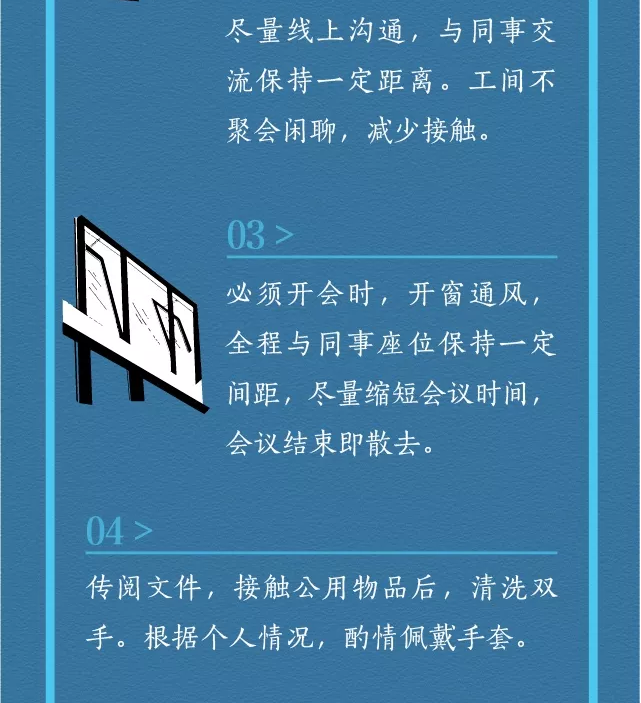 尽量线上沟通，与同事交流保持一定距离。工间不聚会闲聊，减少接触。

03 >

必须开会时，开窗通风，全程与同事座位保持一定间距，尽量缩短会议时间，会议结束即散去。

04 >

传阅文件，接触公用物品后，清洗双手。根据个人情况，酌情佩戴手套。